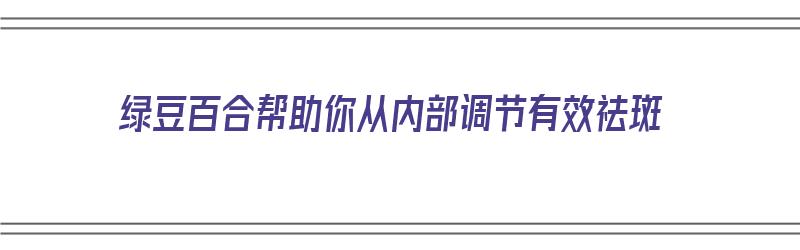 绿豆百合帮助你从内部调节有效祛斑